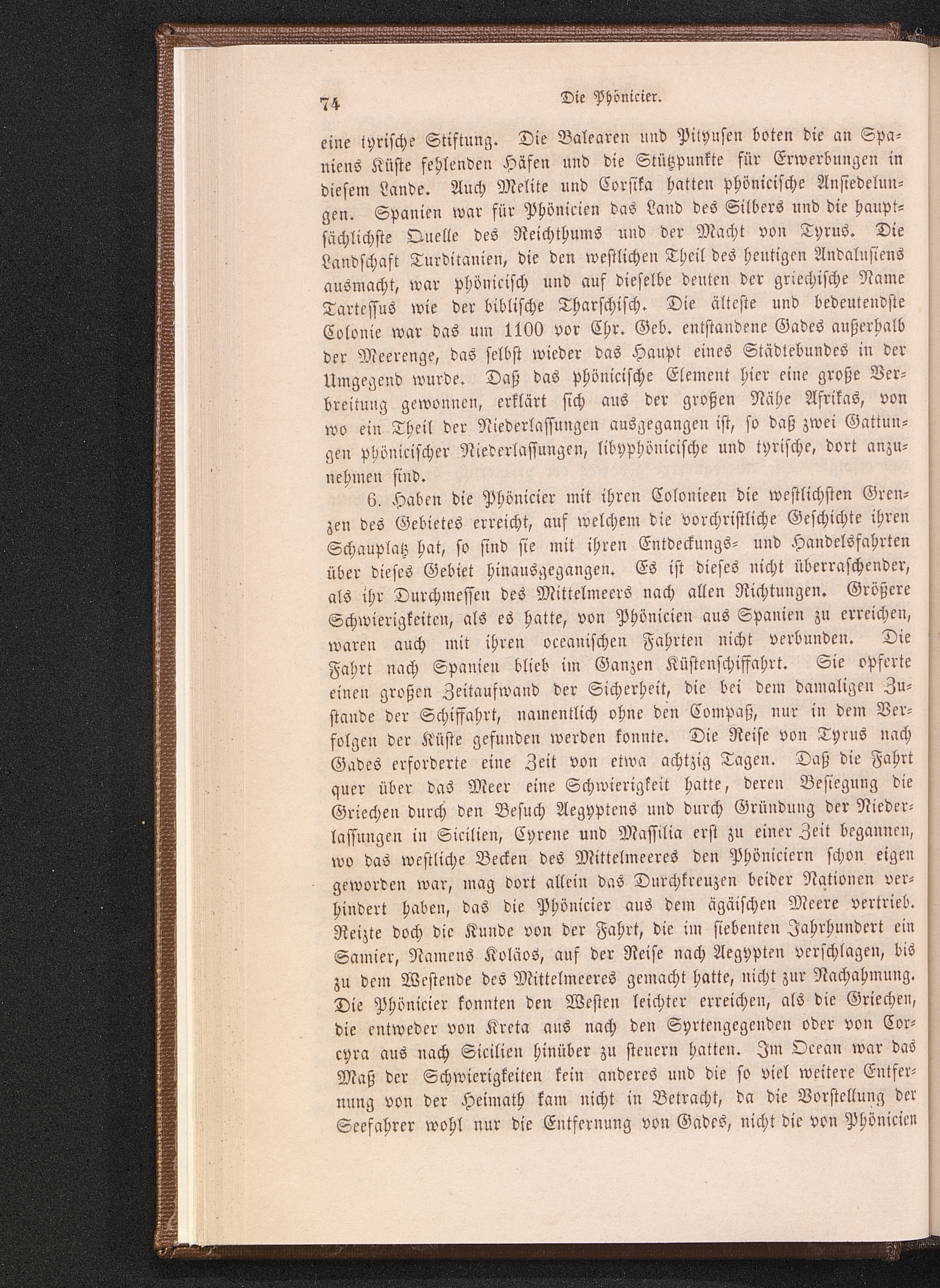 74 Die Phönicier.

eine tyrische Stiftung. Die Balearen und Pityusen boten die an Spaniens Küste fehlenden Häfen und die Stützpunkte für Erwerbungen in diesem Lande. Auch Melite und Corsika hatten phönicische Ansiedelungen. Spanien war für Phönicien das Land des Silbers und die hauptsächlichste Quelle des Reichthums und der Macht von Tyrus. Die Landschaft Turditanien, die den westlichen Theil des heutigen Andalusiens ausmacht, war phönicisch und auf dieselbe deuten der griechische Name Tartessus wie der biblische Tharschisch. Die älteste und bedeutendste Colonie war das um 1100 vor Chr. Geb. entstandene Gades außerhalb der Meerenge, das selbst wieder das Haupt eines Städtebundes in der Umgegend wurde. Daß das phönicische Element hier eine große Verbreitung gewonnen, erklärt sich aus der großen Nähe Afrikas, von wo ein Theil der Niederlassungen ausgegangen ist, so daß zwei Gattungen phönicischer Niederlassungen, libyphönicische und tyrische, dort anzunehmen sind.

6. Haben die Phönicier mit ihren Colonieen die westlichsten Grenzen des Gebietes erreicht, auf welchem die vorchristliche Geschichte ihren Schauplatz hat, so sind sie mit ihren Entdeckungs- und Handelsfahrten über dieses Gebiet hinausgegangen. Es ist dieses nicht überraschender, als ihr Durchmessen des Mittelmeers nach allen Richtungen. Größere Schwierigkeiten, als es hatte, von Phönicien aus Spanien zu erreichen, waren auch mit ihren oceanischen Fahrten nicht verbunden. Die Fahrt nach Spanien blieb im Ganzen Küstenschiffahrt. Sie opferte einen großen Zeitaufwand der Sicherheit, die bei dem damaligen Zustande der Schiffahrt, namentlich ohne den Compaß, nur in dem Verfolgen der Küste gefunden werden konnte. Die Reise von Tyrus nach Gades erforderte eine Zeit von etwa achtzig Tagen. Daß die Fahrt quer über das Meer eine Schwierigkeit hatte, deren Besiegung die Griechen durch den Besuch Aegyptens und durch Gründung der Niederlassungen in Sicilien, Cyrene und Massilia erst zu einer Zeit begannen, wo das westliche Becken des Mittelmeeres den Phöniciern schon eigen geworden war, mag dort allein das Durchkreuzen beider Nationen verhindert haben, das die Phönicier aus dem ägäischen Meere vertrieb. Reizte doch die Kunde von der Fahrt, die im siebenten Jahrhundert ein Samier, Namens Koläos, auf der Reise nach Aegypten verschlagen, bis zu dem Westende des Mittelmeeres gemacht hatte, nicht zur Nachahmung. Die Phönicier konnten den Westen leichter erreichen, als die Griechen, die entweder von Kreta aus nach den Syrtengegenden oder von Corcyra aus nach Sicilien hinüber zu steuern hatten. Im Ocean war das Maß der Schwierigkeiten kein anderes und die so viel weitere Entfernung von der Heimath kam nicht in Betracht, da die Vorstellung der Seefahrer wohl nur die Entfernung von Gades, nicht die von Phönicien